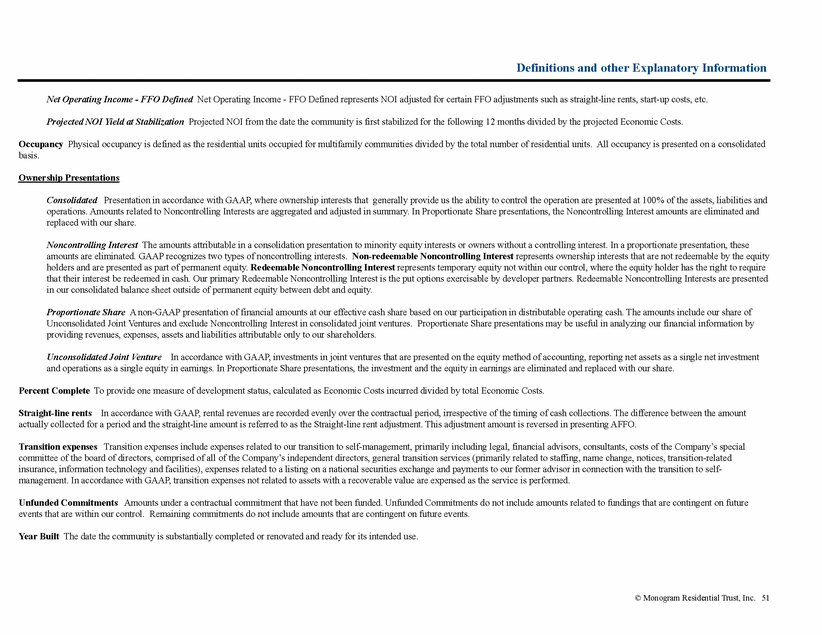 Definitions and other Explanatory Information

Net Operating Income - FFO Defined Net Operating Income - FFO Defined represents NOI adjusted for certain FFO adjustments such as straight-line rents, start-up costs, etc.

Projected NOI Yield at Stabilization Projected NOI from the date the community is first stabilized for the following 12 months divided by the projected Economic Costs.

Occupancy Physical occupancy is defined as the residential units occupied for multifamily communities divided by the total number of residential units. All occupancy is presented on a consolidated basis.

Ownership Presentations

Consolidated Presentation in accordance with GAAP, where ownership interests that generally provide us the ability to control the operation are presented at 100% of the assets, liabilities and operations. Amounts related to Noncontrolling Interests are aggregated and adjusted in summary. In Proportionate Share presentations, the Noncontrolling Interest amounts are eliminated and replaced with our share.

Noncontrolling Interest The amounts attributable in a consolidation presentation to minority equity interests or owners without a controlling interest. In a proportionate presentation, these amounts are eliminated. GAAP recognizes two types of noncontrolling interests. Non-redeemable Noncontrolling Interest represents ownership interests that are not redeemable by the equity holders and are presented as part of permanent equity. Redeemable Noncontrolling Interest represents temporary equity not within our control, where the equity holder has the right to require that their interest be redeemed in cash. Our primary Redeemable Noncontrolling Interest is the put options exercisable by developer partners. Redeemable Noncontrolling Interests are presented in our consolidated balance sheet outside of permanent equity between debt and equity.

Proportionate Share A non-GAAP presentation of financial amounts at our effective cash share based on our participation in distributable operating cash. The amounts include our share of Unconsolidated Joint Ventures and exclude Noncontrolling Interest in consolidated joint ventures. Proportionate Share presentations may be useful in analyzing our financial information by providing revenues, expenses, assets and liabilities attributable only to our shareholders.

Unconsolidated Joint Venture In accordance with GAAP, investments in joint ventures that are presented on the equity method of accounting, reporting net assets as a single net investment and operations as a single equity in earnings. In Proportionate Share presentations, the investment and the equity in earnings are eliminated and replaced with our share.

Percent Complete To provide one measure of development status, calculated as Economic Costs incurred divided by total Economic Costs.

Straight-line rents In accordance with GAAP, rental revenues are recorded evenly over the contractual period, irrespective of the timing of cash collections. The difference between the amount actually collected for a period and the straight-line amount is referred to as the Straight-line rent adjustment. This adjustment amount is reversed in presenting AFFO.

Transition expenses Transition expenses include expenses related to our transition to self-management, primarily including legal, financial advisors, consultants, costs of the Company's special committee of the board of directors, comprised of all of the Company's independent directors, general transition services (primarily related to staffing, name change, notices, transition-related insurance, information technology and facilities), expenses related to a listing on a national securities exchange and payments to our former advisor in connection with the transition to self-management. In accordance with GAAP, transition expenses not related to assets with a recoverable value are expensed as the service is performed.

Unfunded Commitments Amounts under a contractual commitment that have not been funded. Unfunded Commitments do not include amounts related to fundings that are contingent on future events that are within our control. Remaining commitments do not include amounts that are contingent on future events.

Year Built The date the community is substantially completed or renovated and ready for its intended use.

© Monogram Residential Trust, Inc. 51